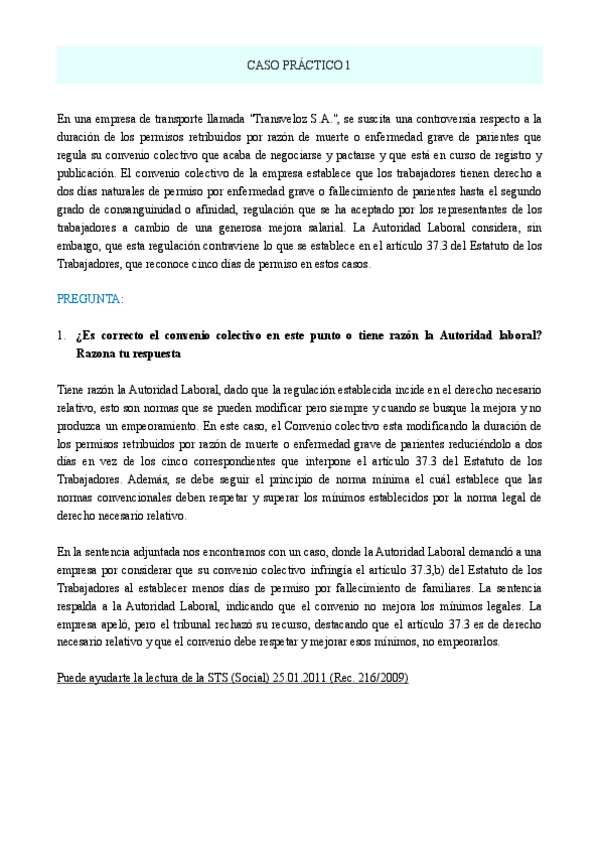 CASO PRÁCTICO 1

En una empresa de transporte llamada "Transveloz S.A.", se suscita una controversia respecto a la duración de los permisos retribuidos por razón de muerte o enfermedad grave de parientes que regula su convenio colectivo que acaba de negociarse y pactarse y que está en curso de registro y publicación. El convenio colectivo de la empresa establece que los trabajadores tienen derecho a dos días naturales de permiso por enfermedad grave o fallecimiento de parientes hasta el segundo grado de consanguinidad o afinidad, regulación que se ha aceptado por los representantes de los trabajadores a cambio de una generosa mejora salarial. La Autoridad Laboral considera, sin embargo, que esta regulación contraviene lo que se establece en el artículo 37.3 del Estatuto de los Trabajadores, que reconoce cinco días de permiso en estos casos.

PREGUNTA:

1. ¿Es correcto el convenio colectivo en este punto o tiene razón la Autoridad laboral? Razona tu respuesta

Tiene razón la Autoridad Laboral, dado que la regulación establecida incide en el derecho necesario relativo, esto son normas que se pueden modificar pero siempre y cuando se busque la mejora y no produzca un empeoramiento. En este caso, el Convenio colectivo esta modificando la duración de los permisos retribuidos por razón de muerte o enfermedad grave de parientes reduciéndolo a dos días en vez de los cinco correspondientes que interpone el artículo 37.3 del Estatuto de los Trabajadores. Además, se debe seguir el principio de norma mínima el cuál establece que las normas convencionales deben respetar y superar los mínimos establecidos por la norma legal de derecho necesario relativo.

En la sentencia adjuntada nos encontramos con un caso, donde la Autoridad Laboral demandó a una empresa por considerar que su convenio colectivo infringía el artículo 37.3,b) del Estatuto de los Trabajadores al establecer menos días de permiso por fallecimiento de familiares. La sentencia respalda a la Autoridad Laboral, indicando que el convenio no mejora los mínimos legales. La empresa apeló, pero el tribunal rechazó su recurso, destacando que el artículo 37.3 es de derecho necesario relativo y que el convenio debe respetar y mejorar esos mínimos, no empeorarlos.

Puede ayudarte la lectura de la STS (Social) 25.01.2011 (Rec. 216/2009)